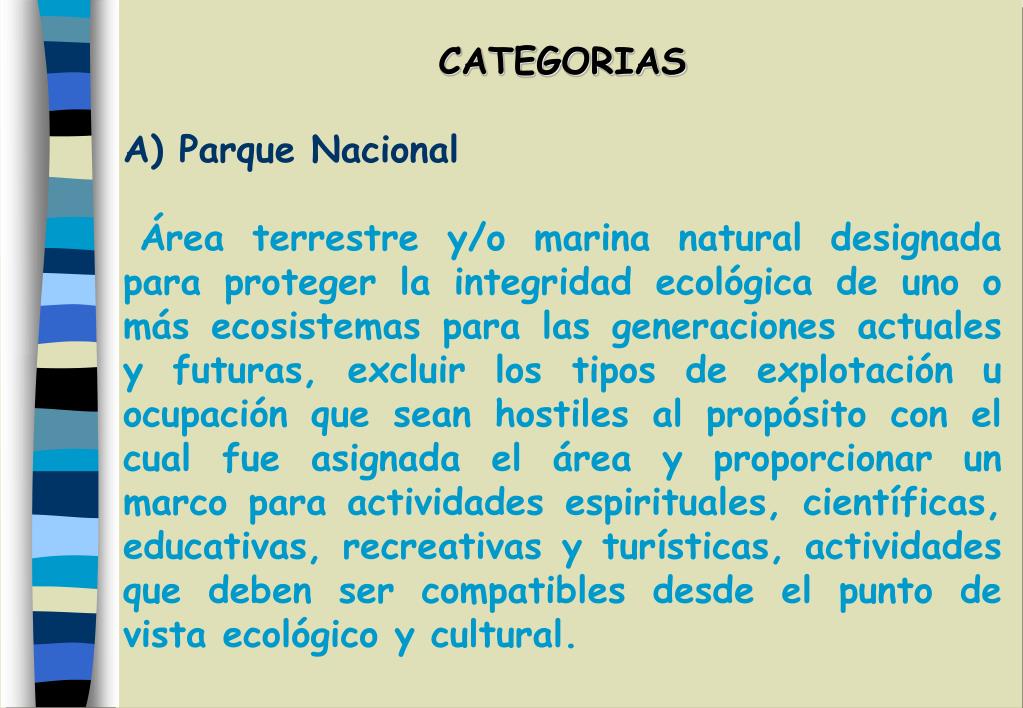 CATEGORIAS

A) Parque Nacional

Área terrestre y/o marina natural designada para proteger la integridad ecológica de uno o más ecosistemas para las generaciones actuales y futuras, excluir los tipos de explotación u ocupación que sean hostiles al propósito con el cual fue asignada el área y proporcionar un marco para actividades espirituales, científicas, educativas, recreativas y turísticas, actividades que deben ser compatibles desde el punto de vista ecológico y cultural.